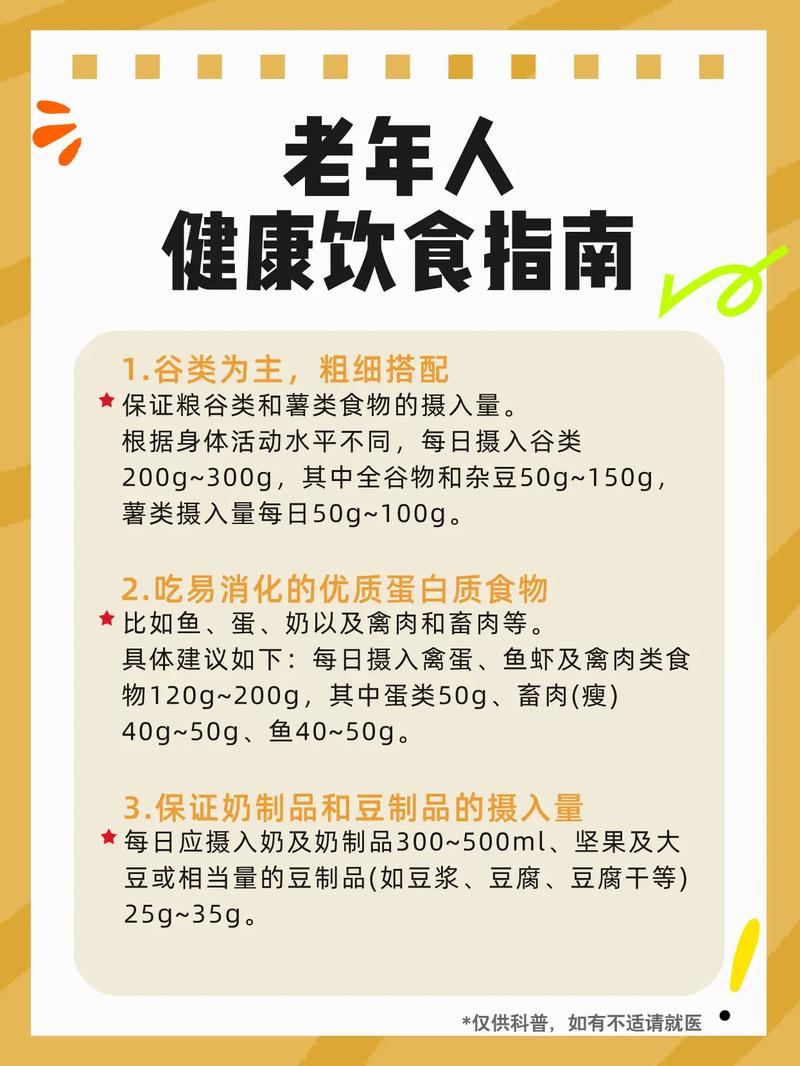 老年人
健康饮食指南

1.谷类为主，粗细搭配
保证粮谷类和薯类食物的摄入量。
根据身体活动水平不同，每日摄入谷类200g~300g，其中全谷物和杂豆50g~150g，薯类摄入量每日50g~100g。

2.吃易消化的优质蛋白质食物
比如鱼、蛋、奶以及禽肉和畜肉等。
具体建议如下：每日摄入禽蛋、鱼虾及禽肉类食物120g~200g，其中蛋类50g、畜肉(瘦)40g~50g、鱼40~50g。

3.保证奶制品和豆制品的摄入量
每日应摄入奶及奶制品300~500ml、坚果及大豆或相当量的豆制品(如豆浆、豆腐、豆腐干等)25g~35g。

*仅供科普，如有不适请就医